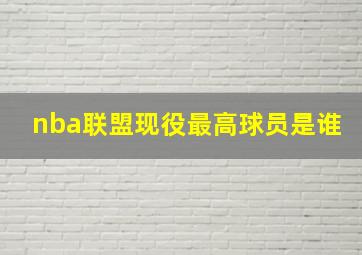 nba联盟现役最高球员是谁